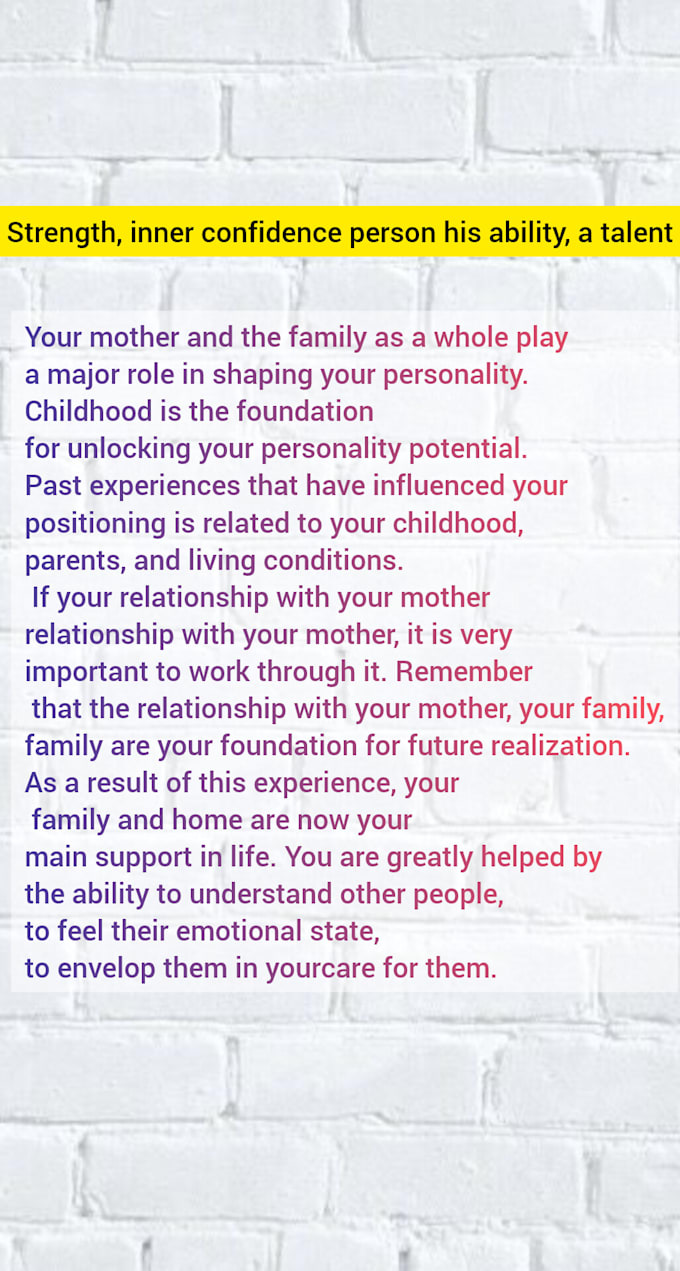 Strength, inner confidence person his ability, a talent

Your mother and the family as a whole play a major role in shaping your personality. Childhood is the foundation for unlocking your personality potential. Past experiences that have influenced your positioning is related to your childhood, parents, and living conditions. If your relationship with your mother relationship with your mother, it is very important to work through it. Remember that the relationship with your mother, your family, family are your foundation for future realization. As a result of this experience, your family and home are now your main support in life. You are greatly helped by the ability to understand other people, to feel their emotional state, to envelop them in yourcare for them.